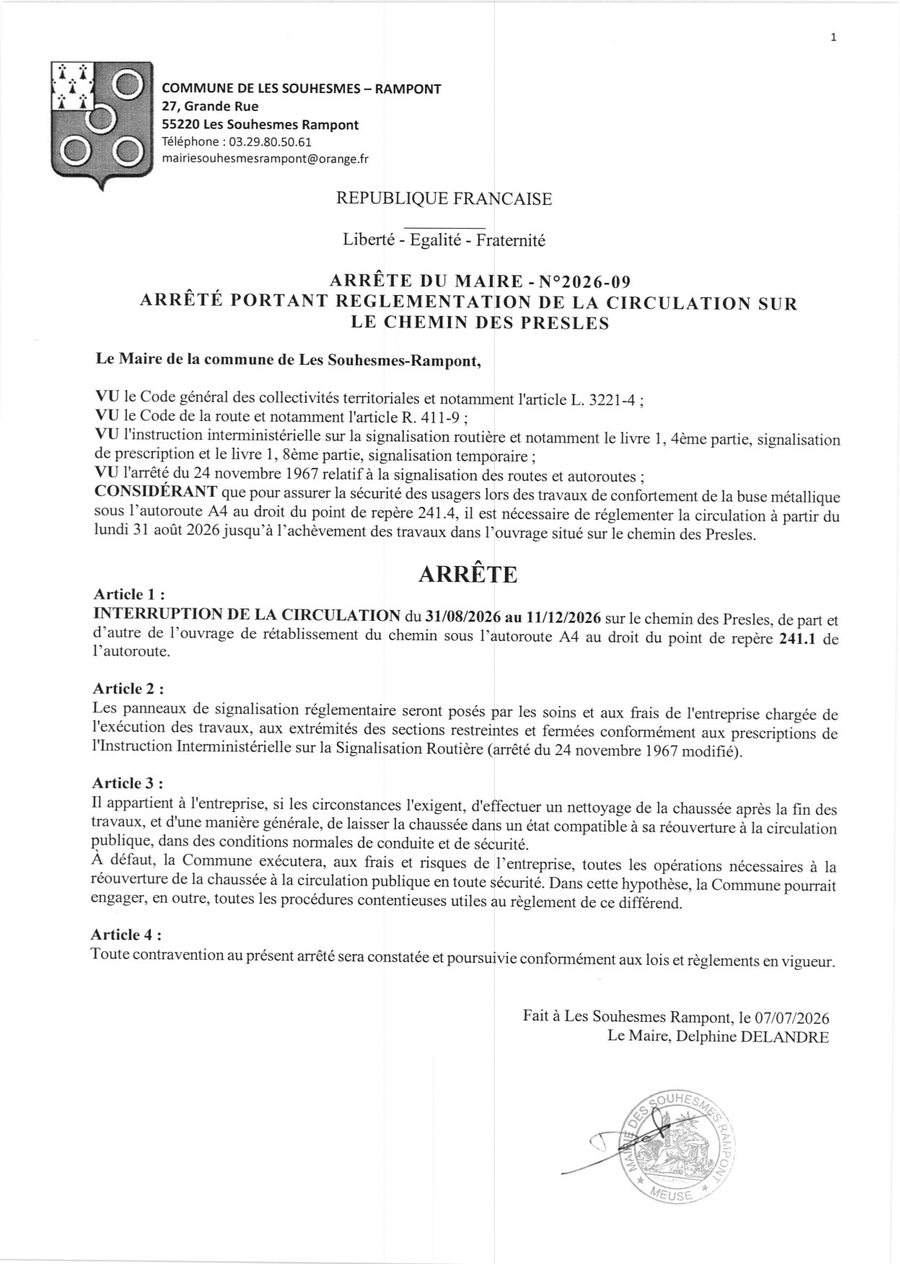 1

COMMUNE DE LES SOUHESMES – RAMPONT
27, Grande Rue
55220 Les Souhesmes Rampont
Téléphone : 03.29.80.50.61
mairiesouhesmesrampont@orange.fr

REPUBLIQUE FRANCAISE

Liberté - Egalité - Fraternité

ARRÊTE DU MAIRE - N°2026-09
ARRÊTÉ PORTANT REGLEMENTATION DE LA CIRCULATION SUR LE CHEMIN DES PRESLES

Le Maire de la commune de Les Souhesmes-Rampont,

VU le Code général des collectivités territoriales et notamment l'article L. 3221-4 ;
VU le Code de la route et notamment l'article R. 411-9 ;
VU l'instruction interministérielle sur la signalisation routière et notamment le livre 1, 4ème partie, signalisation de prescription et le livre 1, 8ème partie, signalisation temporaire ;
VU l'arrêté du 24 novembre 1967 relatif à la signalisation des routes et autoroutes ;
CONSIDÉRANT que pour assurer la sécurité des usagers lors des travaux de confortement de la buse métallique sous l'autoroute A4 au droit du point de repère 241.4, il est nécessaire de réglementer la circulation à partir du lundi 31 août 2026 jusqu'à l'achèvement des travaux dans l'ouvrage situé sur le chemin des Presles.

ARRÊTE

Article 1 :
INTERRUPTION DE LA CIRCULATION du 31/08/2026 au 11/12/2026 sur le chemin des Presles, de part et d'autre de l'ouvrage de rétablissement du chemin sous l'autoroute A4 au droit du point de repère 241.1 de l'autoroute.

Article 2 :
Les panneaux de signalisation réglementaire seront posés par les soins et aux frais de l'entreprise chargée de l'exécution des travaux, aux extrémités des sections restreintes et fermées conformément aux prescriptions de l'Instruction Interministérielle sur la Signalisation Routière (arrêté du 24 novembre 1967 modifié).

Article 3 :
Il appartient à l'entreprise, si les circonstances l'exigent, d'effectuer un nettoyage de la chaussée après la fin des travaux, et d'une manière générale, de laisser la chaussée dans un état compatible à sa réouverture à la circulation publique, dans des conditions normales de conduite et de sécurité.
A défaut, la Commune exécutera, aux frais et risques de l'entreprise, toutes les opérations nécessaires à la réouverture de la chaussée à la circulation publique en toute sécurité. Dans cette hypothèse, la Commune pourrait engager, en outre, toutes les procédures contentieuses utiles au règlement de ce différend.

Article 4 :
Toute contravention au présent arrêté sera constatée et poursuivie conformément aux lois et règlements en vigueur.

Fait à Les Souhesmes Rampont, le 07/07/2026
Le Maire, Delphine DELANDRE

MAIRIE DES SOUHESMES RAMPONT
MEUSE